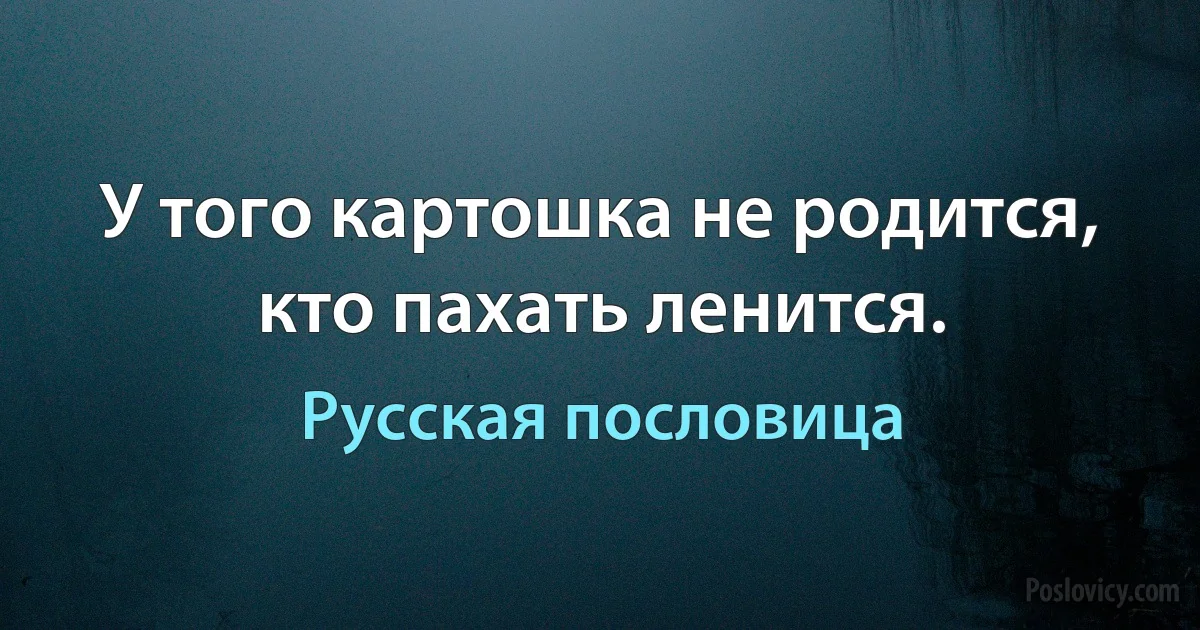 У того картошка не родится, кто пахать ленится.

Русская пословица

Poslovicy.com